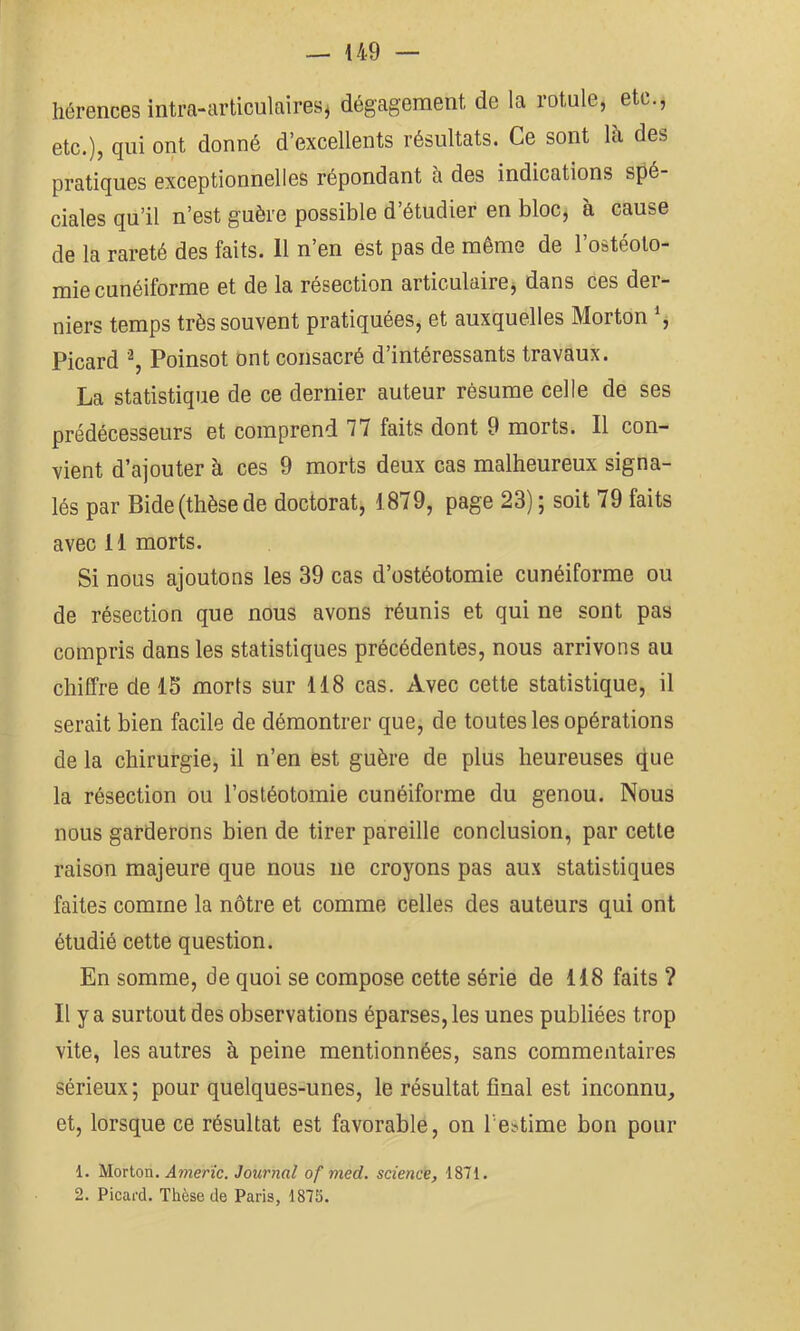 — 149 —

hérences intra-articulaires, dégagement de la rotule, etc., etc.), qui ont donné d'excellents résultats. Ce sont là des pratiques exceptionnelles répondant à des indications spéciales qu'il n'est guère possible d'étudier en bloc, à cause de la rareté des faits. Il n'en est pas de même de l'ostéotomie cunéiforme et de la résection articulaire, dans ces derniers temps très souvent pratiquées, et auxquelles Morton $^1$, Picard $^2$, Poinsot ont consacré d'intéressants travaux.

La statistique de ce dernier auteur résume celle de ses prédécesseurs et comprend 77 faits dont 9 morts. Il convient d'ajouter à ces 9 morts deux cas malheureux signalés par Bide (thèse de doctorat, 1879, page 23); soit 79 faits avec 11 morts.

Si nous ajoutons les 39 cas d'ostéotomie cunéiforme ou de résection que nous avons réunis et qui ne sont pas compris dans les statistiques précédentes, nous arrivons au chiffre de 15 morts sur 118 cas. Avec cette statistique, il serait bien facile de démontrer que, de toutes les opérations de la chirurgie, il n'en est guère de plus heureuses que la résection ou l'ostéotomie cunéiforme du genou. Nous nous garderons bien de tirer pareille conclusion, par cette raison majeure que nous ne croyons pas aux statistiques faites comme la nôtre et comme celles des auteurs qui ont étudié cette question.

En somme, de quoi se compose cette série de 118 faits ? Il y a surtout des observations éparses, les unes publiées trop vite, les autres à peine mentionnées, sans commentaires sérieux; pour quelques-unes, le résultat final est inconnu, et, lorsque ce résultat est favorable, on l'estime bon pour

1. Morton. Americ. Journal of med. science, 1871.
2. Picard. Thèse de Paris, 1875.